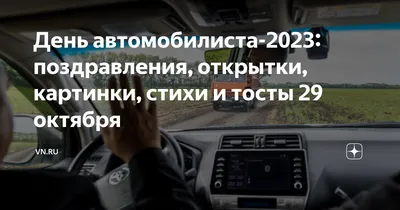 День автомобилиста-2023: поздравления, открытки, картинки, стихи и тосты 29 октября

VN.RU